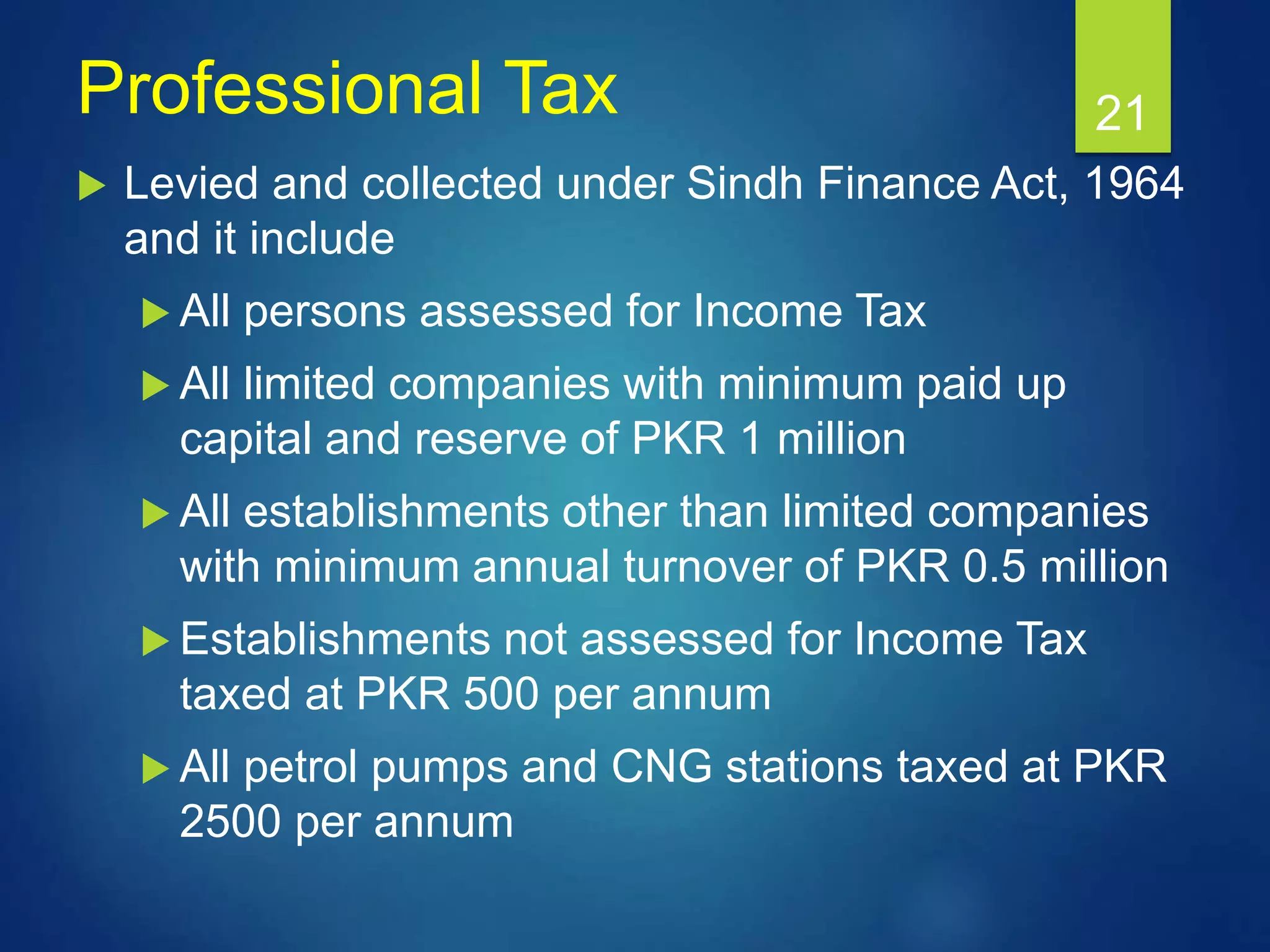 Professional Tax

21

Levied and collected under Sindh Finance Act, 1964 and it include

All persons assessed for Income Tax

All limited companies with minimum paid up capital and reserve of PKR 1 million

All establishments other than limited companies with minimum annual turnover of PKR 0.5 million

Establishments not assessed for Income Tax taxed at PKR 500 per annum

All petrol pumps and CNG stations taxed at PKR 2500 per annum